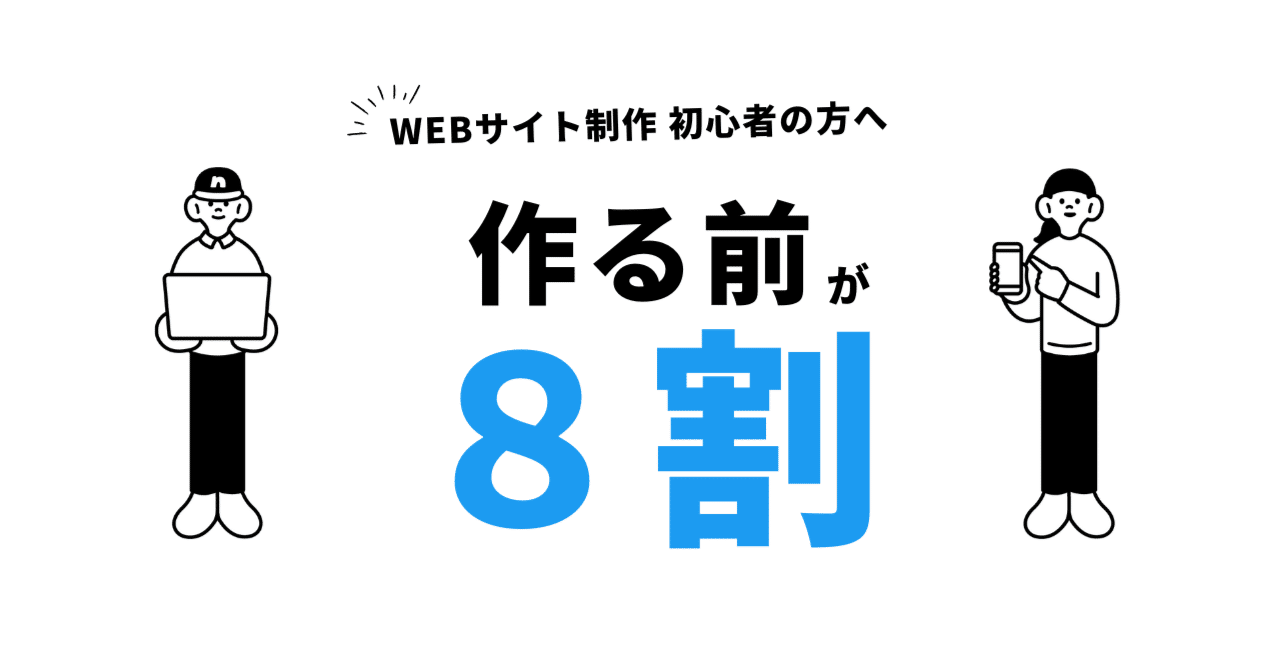 WEBサイト制作 初心者の方へ

作る前が

8割